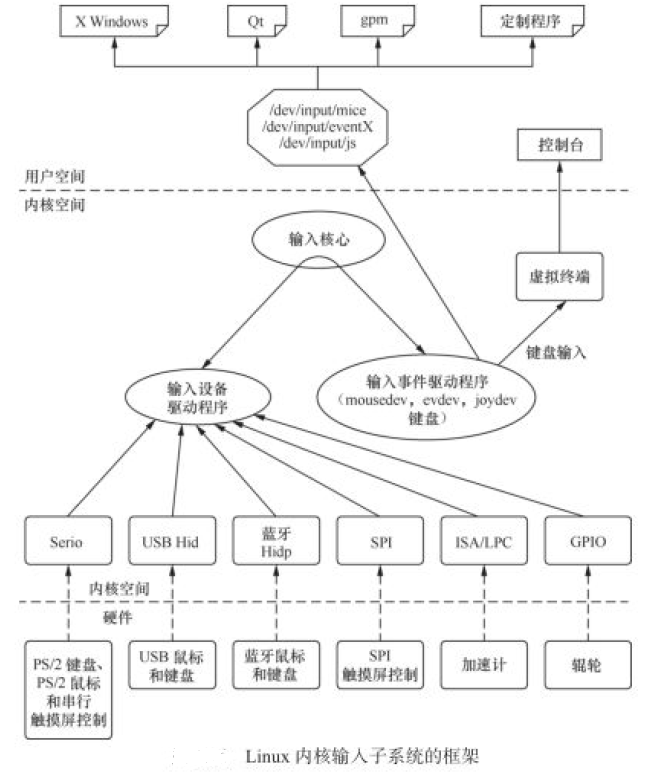 X Windows

Qt

gpm

定制程序

/dev/input/mice
/dev/input/eventX
/dev/input/js

控制台

用户空间

内核空间

输入核心

虚拟终端

键盘输入

输入设备
驱动程序

输入事件驱动程序
（mousedev，evdev，joydev
键盘）

Serio

USB Hid

蓝牙
Hidp

SPI

ISA/LPC

GPIO

内核空间

硬件

PS/2 键盘、
PS/2 鼠标
和串行
触摸屏控制

USB 鼠标
和键盘

蓝牙鼠标
和键盘

SPI
触摸屏控制

加速计

辊轮

Linux 内核输入子系统的框架